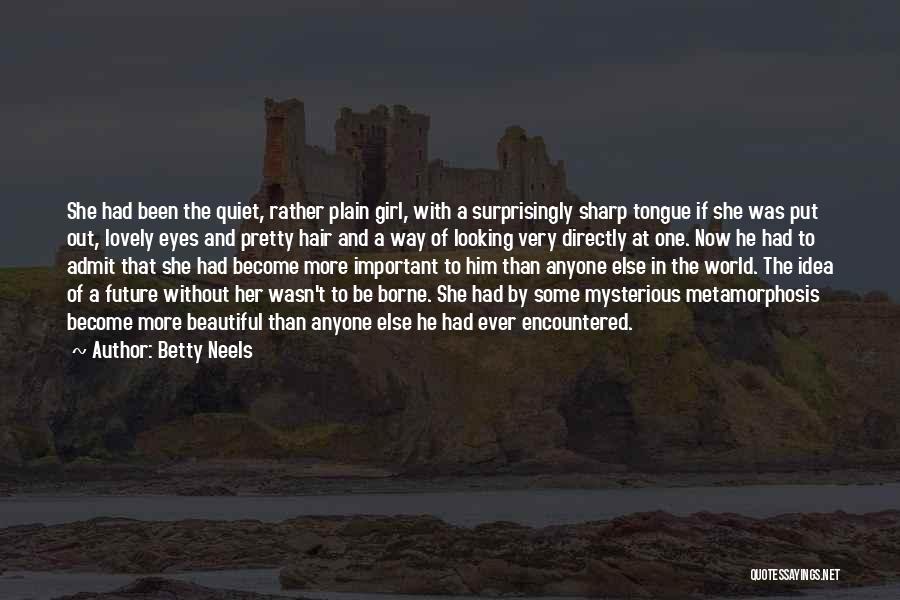 She had been the quiet, rather plain girl, with a surprisingly sharp tongue if she was put out, lovely eyes and pretty hair and a way of looking very directly at one. Now he had to admit that she had become more important to him than anyone else in the world. The idea of a future without her wasn't to be borne. She had by some mysterious metamorphosis become more beautiful than anyone else he had ever encountered.

~ Author: Betty Neels

QUOTESSAYINGS.NET